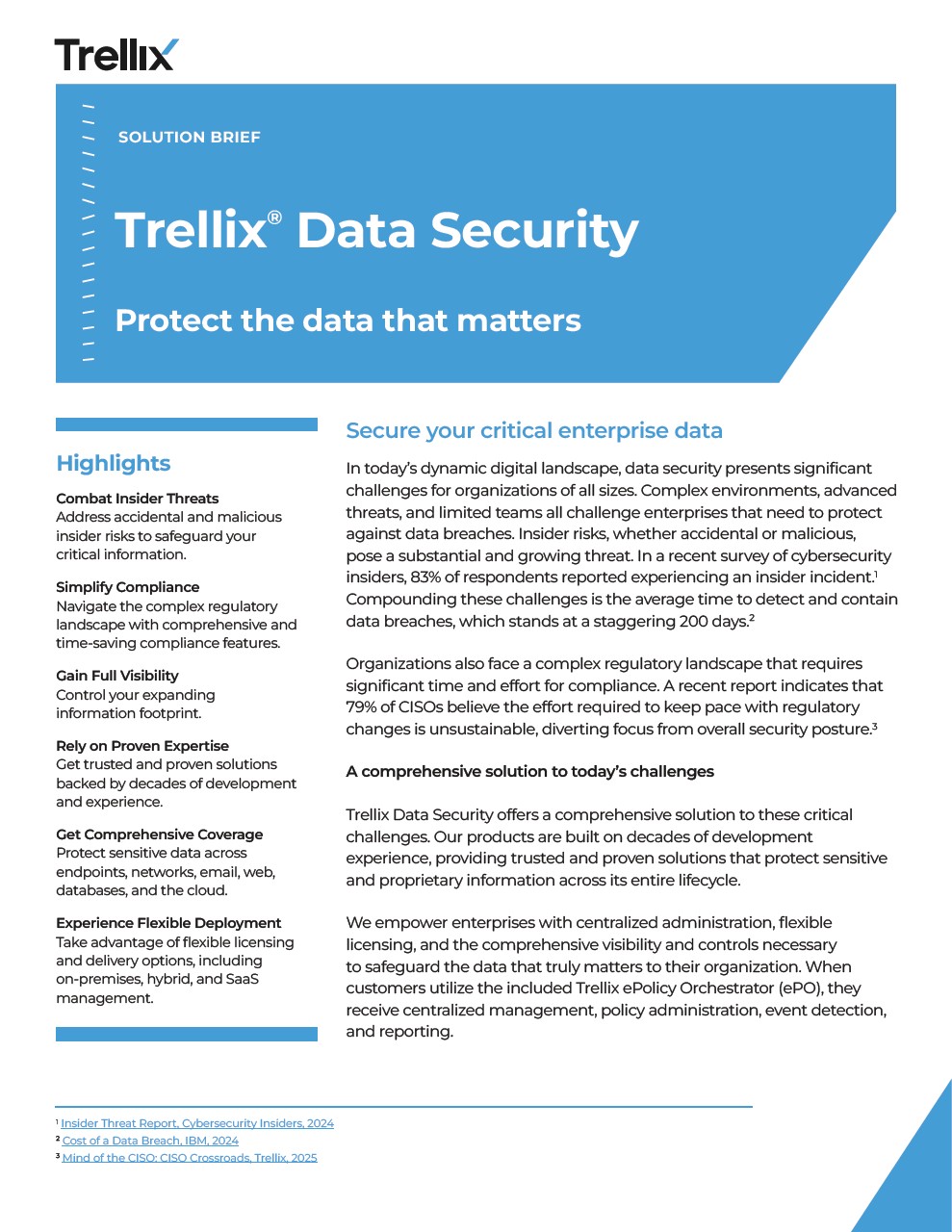 Trellix

SOLUTION BRIEF

Trellix® Data Security

Protect the data that matters

Highlights

Combat Insider Threats
Address accidental and malicious insider risks to safeguard your critical information.

Simplify Compliance
Navigate the complex regulatory landscape with comprehensive and time-saving compliance features.

Gain Full Visibility
Control your expanding information footprint.

Rely on Proven Expertise
Get trusted and proven solutions backed by decades of development and experience.

Get Comprehensive Coverage
Protect sensitive data across endpoints, networks, email, web, databases, and the cloud.

Experience Flexible Deployment
Take advantage of flexible licensing and delivery options, including on-premises, hybrid, and SaaS management.

Secure your critical enterprise data

In today's dynamic digital landscape, data security presents significant challenges for organizations of all sizes. Complex environments, advanced threats, and limited teams all challenge enterprises that need to protect against data breaches. Insider risks, whether accidental or malicious, pose a substantial and growing threat. In a recent survey of cybersecurity insiders, 83% of respondents reported experiencing an insider incident.$^1$ Compounding these challenges is the average time to detect and contain data breaches, which stands at a staggering 200 days.$^2$

Organizations also face a complex regulatory landscape that requires significant time and effort for compliance. A recent report indicates that 79% of CISOs believe the effort required to keep pace with regulatory changes is unsustainable, diverting focus from overall security posture.$^3$

A comprehensive solution to today's challenges

Trellix Data Security offers a comprehensive solution to these critical challenges. Our products are built on decades of development experience, providing trusted and proven solutions that protect sensitive and proprietary information across its entire lifecycle.

We empower enterprises with centralized administration, flexible licensing, and the comprehensive visibility and controls necessary to safeguard the data that truly matters to their organization. When customers utilize the included Trellix ePolicy Orchestrator (ePO), they receive centralized management, policy administration, event detection, and reporting.

$^1$ Insider Threat Report, Cybersecurity Insiders, 2024
$^2$ Cost of a Data Breach, IBM, 2024
$^3$ Mind of the CISO: CISO Crossroads, Trellix, 2025